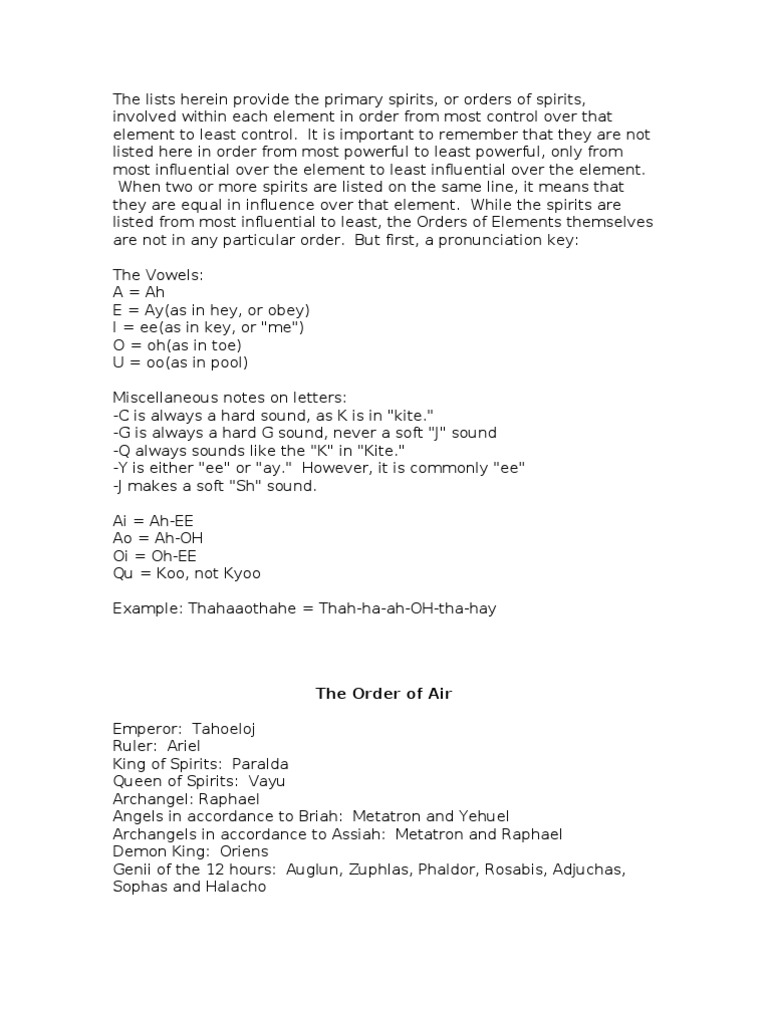 The lists herein provide the primary spirits, or orders of spirits, involved within each element in order from most control over that element to least control. It is important to remember that they are not listed here in order from most powerful to least powerful, only from most influential over the element to least influential over the element. When two or more spirits are listed on the same line, it means that they are equal in influence over that element. While the spirits are listed from most influential to least, the Orders of Elements themselves are not in any particular order. But first, a pronunciation key:

The Vowels:
A = Ah
E = Ay(as in hey, or obey)
I = ee(as in key, or "me")
O = oh(as in toe)
U = oo(as in pool)

Miscellaneous notes on letters:
-C is always a hard sound, as K is in "kite."
-G is always a hard G sound, never a soft "J" sound
-Q always sounds like the "K" in "Kite."
-Y is either "ee" or "ay." However, it is commonly "ee"
-J makes a soft "Sh" sound.

Ai = Ah-EE
Ao = Ah-OH
Oi = Oh-EE
Qu = Koo, not Kyoo

Example: Thahaaothahe = Thah-ha-ah-OH-tha-hay

The Order of Air

Emperor: Tahoeloj
Ruler: Ariel
King of Spirits: Paralda
Queen of Spirits: Vayu
Archangel: Raphael
Angels in accordance to Briah: Metatron and Yehuel
Archangels in accordance to Assiah: Metatron and Raphael
Demon King: Oriens
Genii of the 12 hours: Auglun, Zuphlas, Phaldor, Rosabis, Adjuchas, Sophas and Halacho